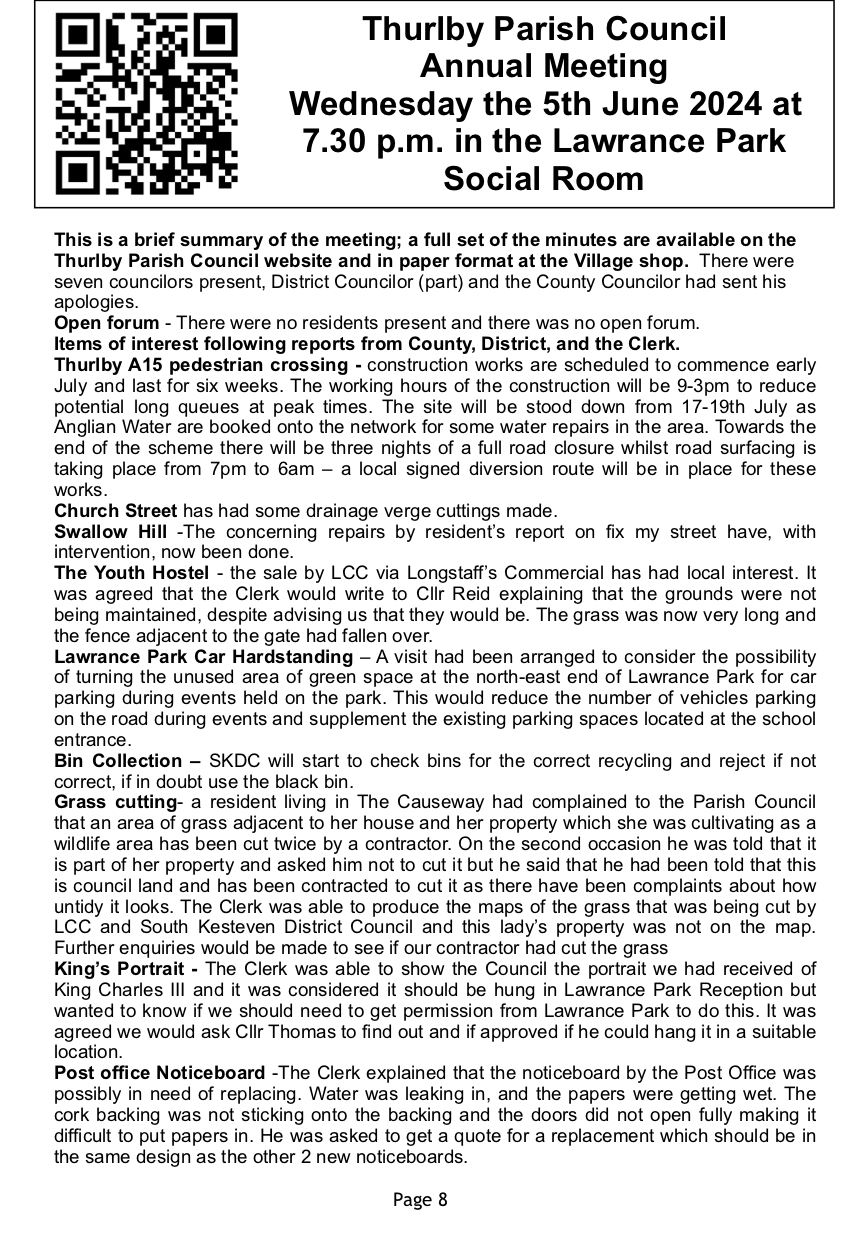 Thurlby Parish Council
Annual Meeting
Wednesday the 5th June 2024 at 7.30 p.m. in the Lawrance Park Social Room

This is a brief summary of the meeting; a full set of the minutes are available on the Thurlby Parish Council website and in paper format at the Village shop. There were seven councilors present, District Councilor (part) and the County Councilor had sent his apologies.
Open forum - There were no residents present and there was no open forum.
Items of interest following reports from County, District, and the Clerk.
Thurlby A15 pedestrian crossing - construction works are scheduled to commence early July and last for six weeks. The working hours of the construction will be 9-3pm to reduce potential long queues at peak times. The site will be stood down from 17-19th July as Anglian Water are booked onto the network for some water repairs in the area. Towards the end of the scheme there will be three nights of a full road closure whilst road surfacing is taking place from 7pm to 6am – a local signed diversion route will be in place for these works.
Church Street has had some drainage verge cuttings made.
Swallow Hill -The concerning repairs by resident's report on fix my street have, with intervention, now been done.
The Youth Hostel - the sale by LCC via Longstaff's Commercial has had local interest. It was agreed that the Clerk would write to Cllr Reid explaining that the grounds were not being maintained, despite advising us that they would be. The grass was now very long and the fence adjacent to the gate had fallen over.
Lawrance Park Car Hardstanding – A visit had been arranged to consider the possibility of turning the unused area of green space at the north-east end of Lawrance Park for car parking during events held on the park. This would reduce the number of vehicles parking on the road during events and supplement the existing parking spaces located at the school entrance.
Bin Collection – SKDC will start to check bins for the correct recycling and reject if not correct, if in doubt use the black bin.
Grass cutting- a resident living in The Causeway had complained to the Parish Council that an area of grass adjacent to her house and her property which she was cultivating as a wildlife area has been cut twice by a contractor. On the second occasion he was told that it is part of her property and asked him not to cut it but he said that he had been told that this is council land and has been contracted to cut it as there have been complaints about how untidy it looks. The Clerk was able to produce the maps of the grass that was being cut by LCC and South Kesteven District Council and this lady's property was not on the map. Further enquiries would be made to see if our contractor had cut the grass
King's Portrait - The Clerk was able to show the Council the portrait we had received of King Charles III and it was considered it should be hung in Lawrance Park Reception but wanted to know if we should need to get permission from Lawrance Park to do this. It was agreed we would ask Cllr Thomas to find out and if approved if he could hang it in a suitable location.
Post office Noticeboard -The Clerk explained that the noticeboard by the Post Office was possibly in need of replacing. Water was leaking in, and the papers were getting wet. The cork backing was not sticking onto the backing and the doors did not open fully making it difficult to put papers in. He was asked to get a quote for a replacement which should be in the same design as the other 2 new noticeboards.

Page 8